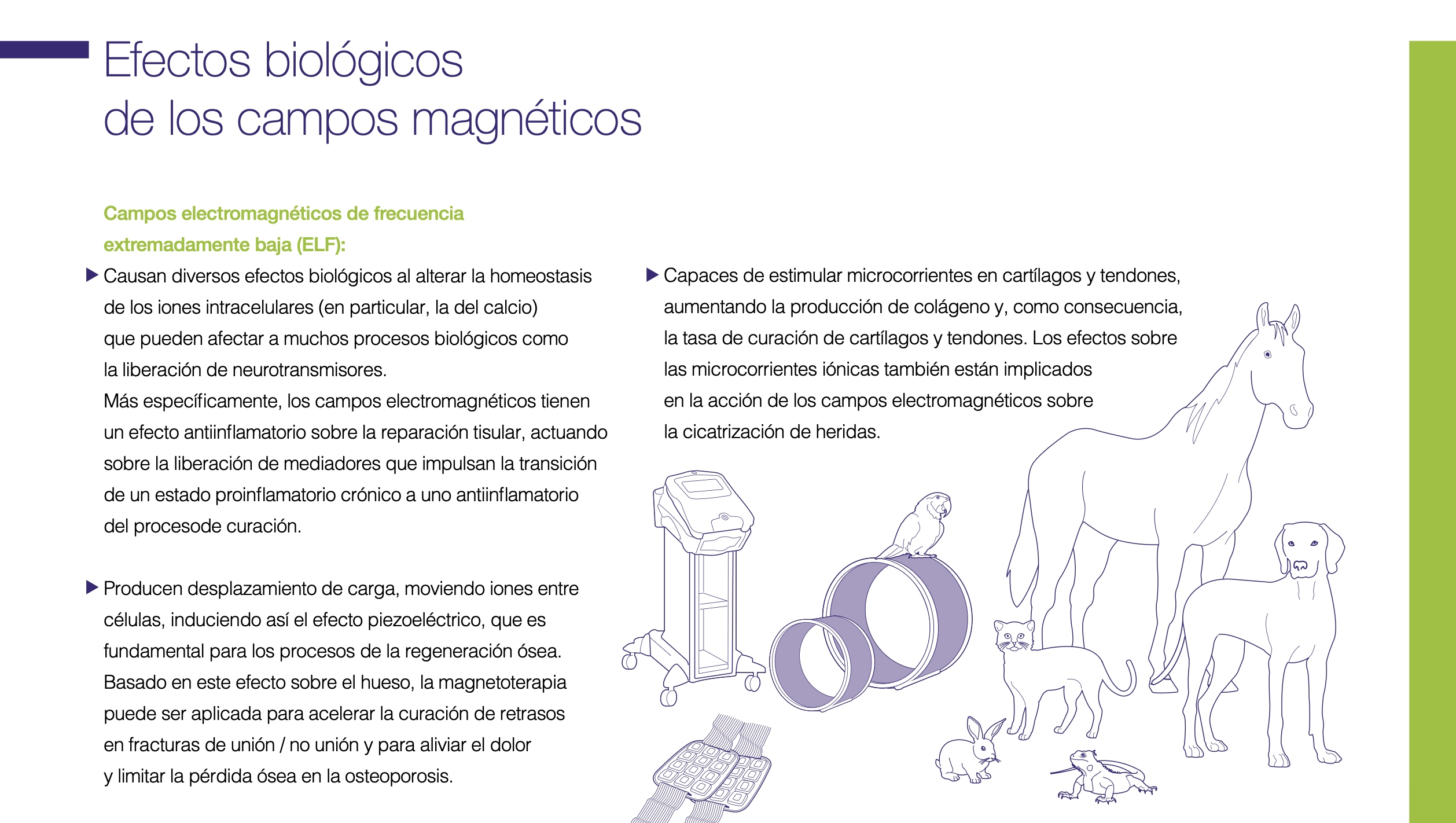 Efectos biológicos de los campos magnéticos

Campos electromagnéticos de frecuencia extremadamente baja (ELF):

▶ Causan diversos efectos biológicos al alterar la homeostasis de los iones intracelulares (en particular, la del calcio) que pueden afectar a muchos procesos biológicos como la liberación de neurotransmisores.
Más específicamente, los campos electromagnéticos tienen un efecto antiinflamatorio sobre la reparación tisular, actuando sobre la liberación de mediadores que impulsan la transición de un estado proinflamatorio crónico a uno antiinflamatorio del procesode curación.

▶ Producen desplazamiento de carga, moviendo iones entre células, induciendo así el efecto piezoeléctrico, que es fundamental para los procesos de la regeneración ósea. Basado en este efecto sobre el hueso, la magnetoterapia puede ser aplicada para acelerar la curación de retrasos en fracturas de unión / no unión y para aliviar el dolor y limitar la pérdida ósea en la osteoporosis.

▶ Capaces de estimular microcorrientes en cartílagos y tendones, aumentando la producción de colágeno y, como consecuencia, la tasa de curación de cartílagos y tendones. Los efectos sobre las microcorrientes iónicas también están implicados en la acción de los campos electromagnéticos sobre la cicatrización de heridas.